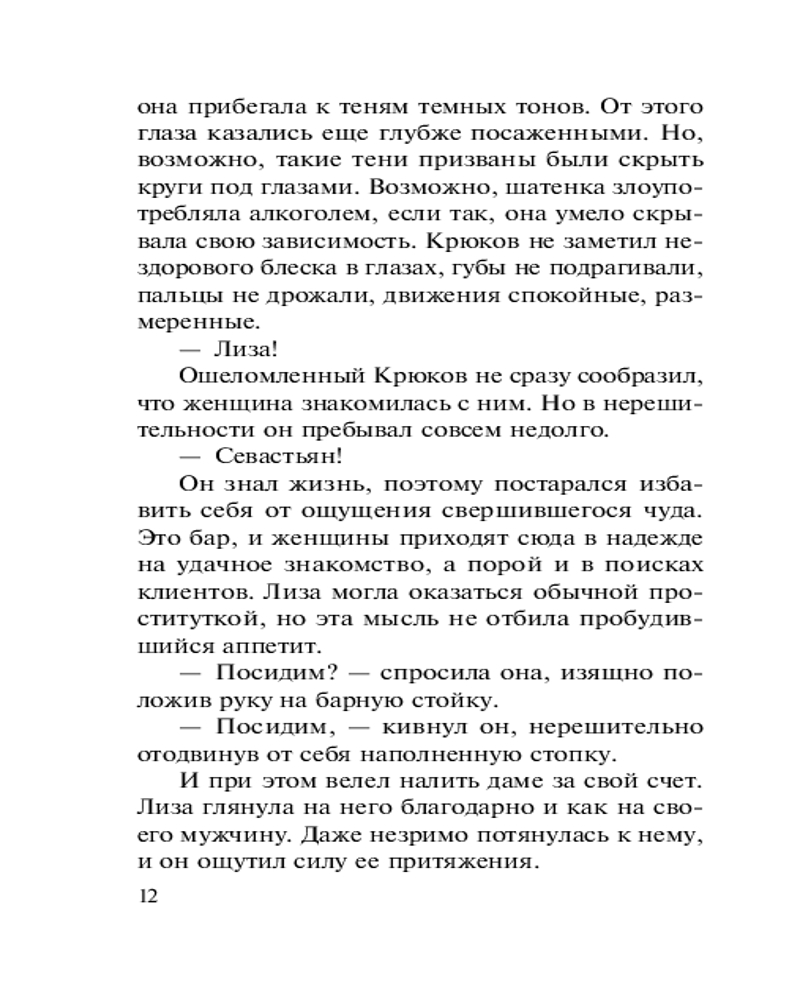 она прибегала к теням темных тонов. От этого глаза казались еще глубже посаженными. Но, возможно, такие тени призваны были скрыть круги под глазами. Возможно, шатенка злоупотребляла алкоголем, если так, она умело скрывала свою зависимость. Крюков не заметил нездорового блеска в глазах, губы не подрагивали, пальцы не дрожали, движения спокойные, размеренные.

— Лиза!

Ошеломленный Крюков не сразу сообразил, что женщина знакомилась с ним. Но в нерешительности он пребывал совсем недолго.

— Севастьян!

Он знал жизнь, поэтому постарался избавить себя от ощущения свершившегося чуда. Это бар, и женщины приходят сюда в надежде на удачное знакомство, а порой и в поисках клиентов. Лиза могла оказаться обычной проституткой, но эта мысль не отбила пробудившийся аппетит.

— Посидим? — спросила она, изящно положив руку на барную стойку.

— Посидим, — кивнул он, нерешительно отодвинув от себя наполненную стопку.

И при этом велел налить даме за свой счет. Лиза глянула на него благодарно и как на своего мужчину. Даже незримо потянулась к нему, и он ощутил силу ее притяжения.

12